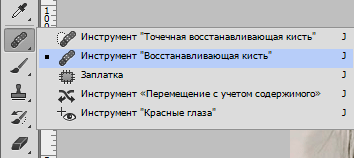 1
0
0

Инструмент "Точечная восстанавливающая кисть" J
Инструмент "Восстанавливающая кисть" J
Заплатка J
Инструмент «Перемещение с учетом содержимого» J
Инструмент "Красные глаза" J